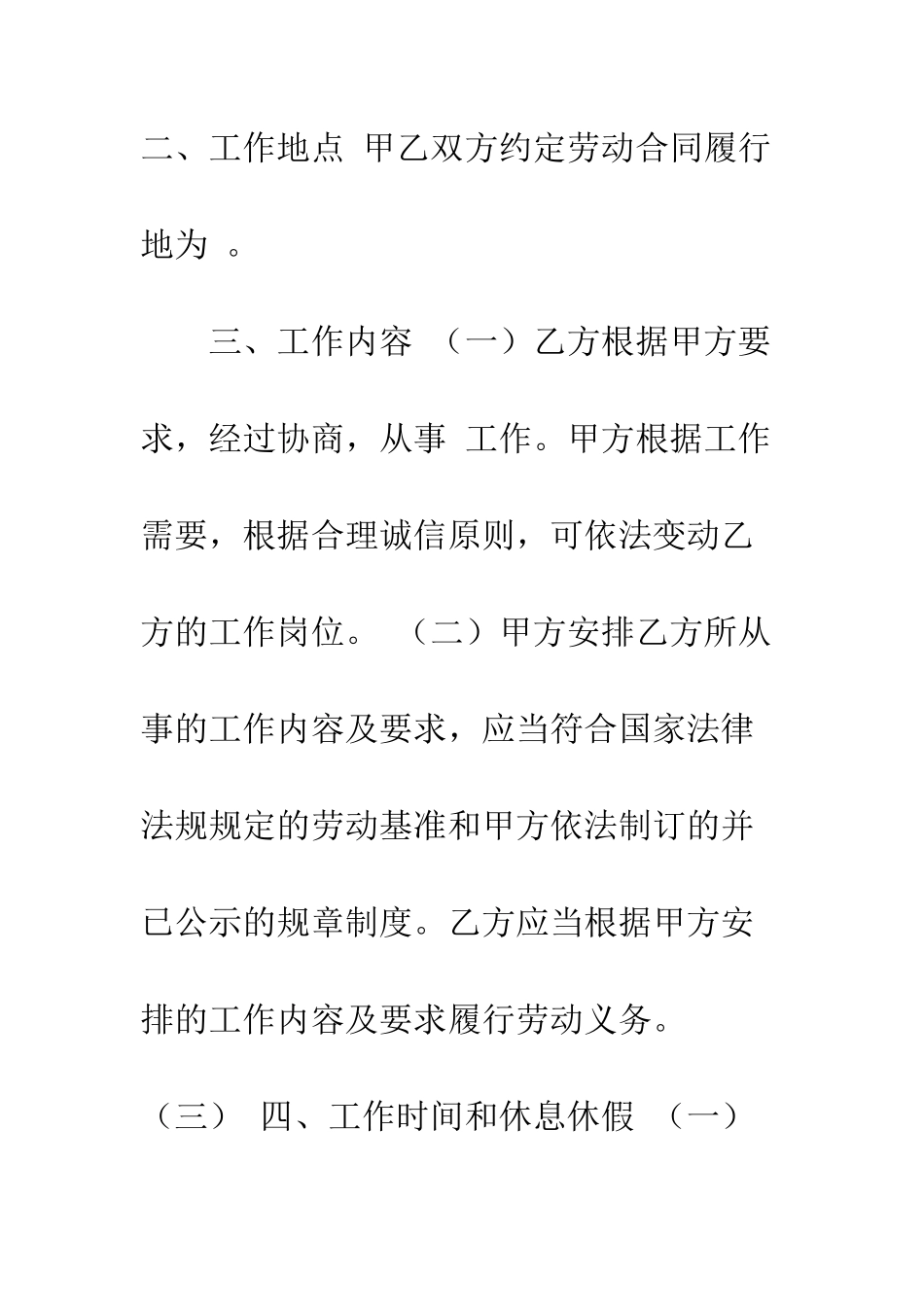 二、工作地点 甲乙双方约定劳动合同履行地为 。

三、工作内容 （一）乙方根据甲方要求，经过协商，从事 工作。甲方根据工作需要，根据合理诚信原则，可依法变动乙方的工作岗位。 （二）甲方安排乙方所从事的工作内容及要求，应当符合国家法律法规规定的劳动基准和甲方依法制订的并已公示的规章制度。乙方应当根据甲方安排的工作内容及要求履行劳动义务。

（三） 四、工作时间和休息休假 （一）